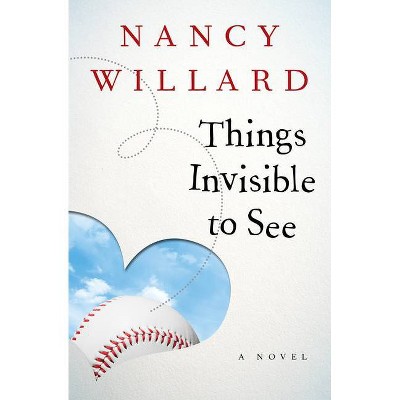 NANCY WILLARD

Things Invisible to See

A NOVEL